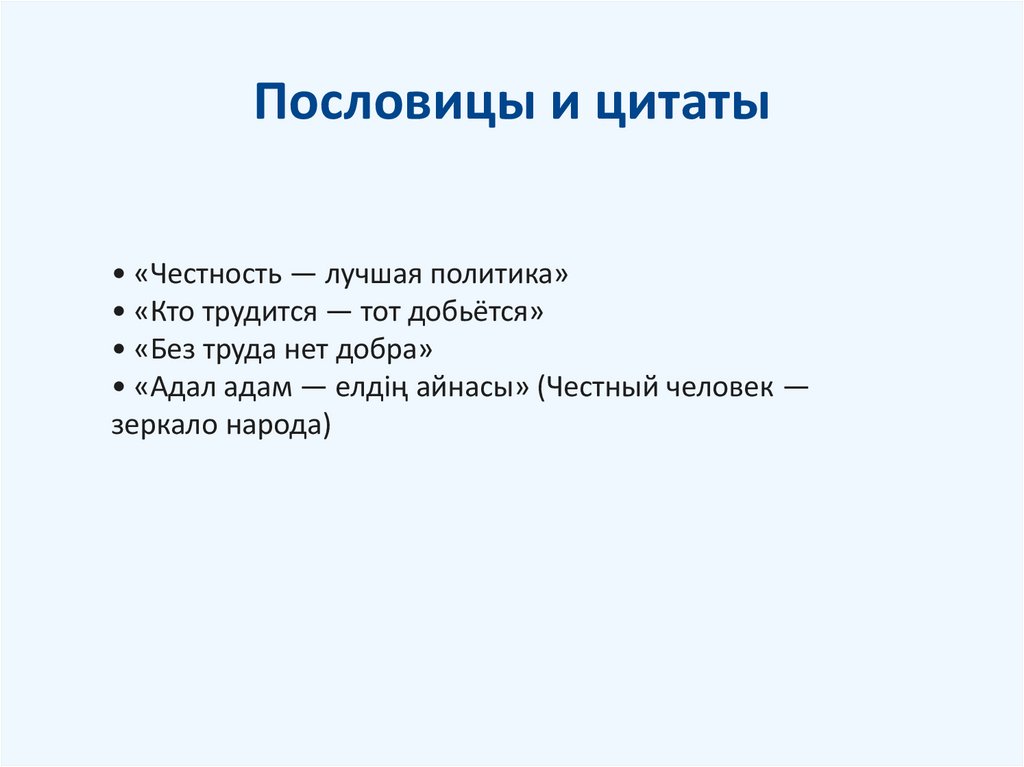 Пословицы и цитаты

• «Честность — лучшая политика»
• «Кто трудится — тот добьётся»
• «Без труда нет добра»
• «Адал адам — елдің айнасы» (Честный человек — зеркало народа)